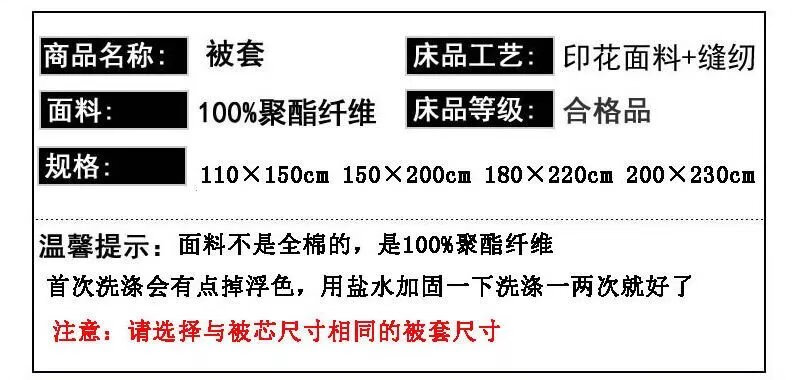 商品名称: 被套

床品工艺: 印花面料+缝纫

面料: 100%聚酯纤维

床品等级: 合格品

规格: 110×150cm 150×200cm 180×220cm 200×230cm

温馨提示：面料不是全棉的，是100%聚酯纤维

首次洗涤会有点掉浮色，用盐水加固一下洗涤一两次就好了

注意：请选择与被芯尺寸相同的被套尺寸